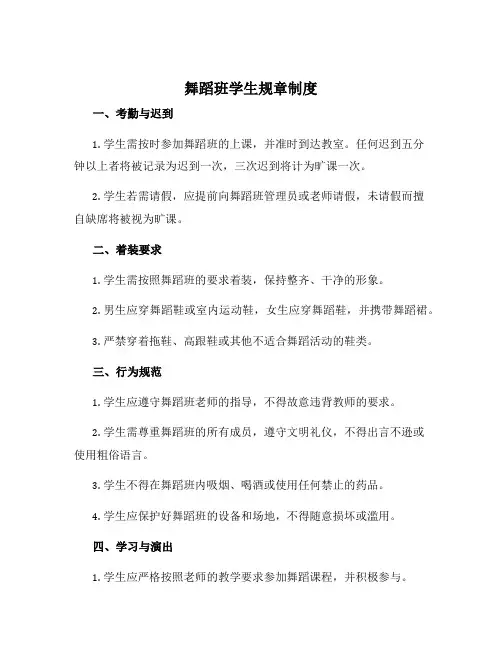 舞蹈班学生规章制度

一、考勤与迟到

1. 学生需按时参加舞蹈班的上课，并准时到达教室。任何迟到五分钟以上者将被记录为迟到一次，三次迟到将计为旷课一次。

2. 学生若需请假，应提前向舞蹈班管理员或老师请假，未请假而擅自缺席将被视为旷课。

二、着装要求

1. 学生需按照舞蹈班的要求着装，保持整齐、干净的形象。

2. 男生应穿舞蹈鞋或室内运动鞋，女生应穿舞蹈鞋，并携带舞蹈裙。

3. 严禁穿着拖鞋、高跟鞋或其他不适合舞蹈活动的鞋类。

三、行为规范

1. 学生应遵守舞蹈班老师的指导，不得故意违背教师的要求。

2. 学生需尊重舞蹈班的所有成员，遵守文明礼仪，不得出言不逊或使用粗俗语言。

3. 学生不得在舞蹈班内吸烟、喝酒或使用任何禁止的药品。

4. 学生应保护好舞蹈班的设备和场地，不得随意损坏或滥用。

四、学习与演出

1. 学生应严格按照老师的教学要求参加舞蹈课程，并积极参与。